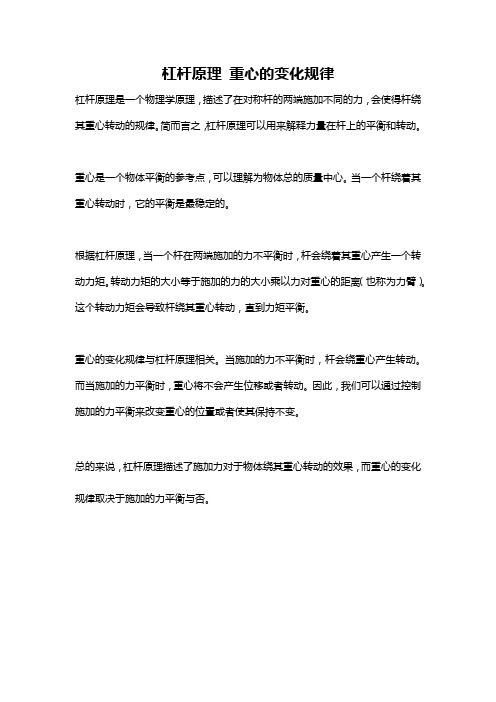 杠杆原理 重心的变化规律

杠杆原理是一个物理学原理，描述了在对称杆的两端施加不同的力，会使得杆绕其重心转动的规律。简而言之，杠杆原理可以用来解释力量在杆上的平衡和转动。

重心是一个物体平衡的参考点，可以理解为物体总的质量中心。当一个杆绕着其重心转动时，它的平衡是最稳定的。

根据杠杆原理，当一个杆在两端施加的力不平衡时，杆会绕着其重心产生一个转动力矩。转动力矩的大小等于施加的力的大小乘以力对重心的距离（也称为力臂）。这个转动力矩会导致杆绕其重心转动，直到力矩平衡。

重心的变化规律与杠杆原理相关。当施加的力不平衡时，杆会绕重心产生转动。而当施加的力平衡时，重心将不会产生位移或者转动。因此，我们可以通过控制施加的力平衡来改变重心的位置或者使其保持不变。

总的来说，杠杆原理描述了施加力对于物体绕其重心转动的效果，而重心的变化规律取决于施加的力平衡与否。